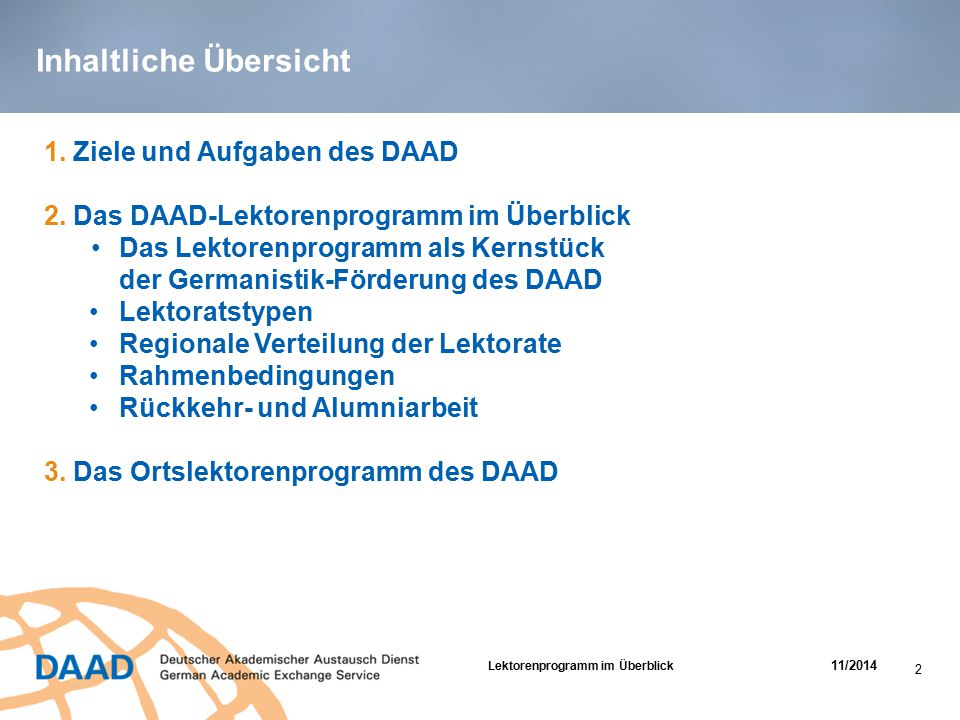 Inhaltliche Übersicht

1. Ziele und Aufgaben des DAAD

2. Das DAAD-Lektorenprogramm im Überblick
• Das Lektorenprogramm als Kernstück der Germanistik-Förderung des DAAD
• Lektoratstypen
• Regionale Verteilung der Lektorate
• Rahmenbedingungen
• Rückkehr- und Alumniarbeit

3. Das Ortslektorenprogramm des DAAD

DAAD Deutscher Akademischer Austausch Dienst
German Academic Exchange Service

Lektorenprogramm im Überblick

11/2014

2